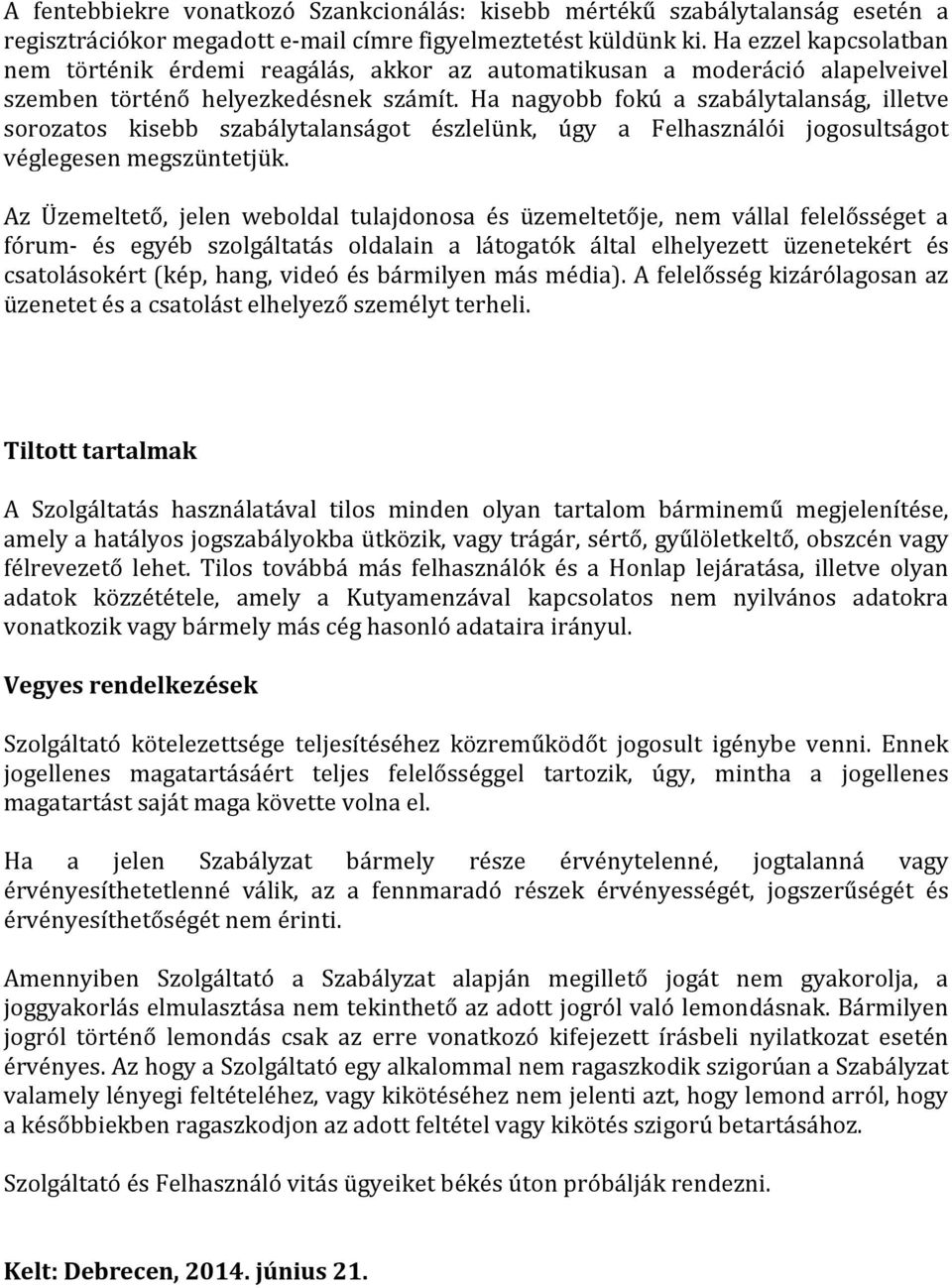 A fentebbiekre vonatkozó Szankcionálás: kisebb mértékű szabálytalanság esetén a regisztrációkor megadott e-mail címre figyelmeztetést küldünk ki. Ha ezzel kapcsolatban nem történik érdemi reagálás, akkor az automatikusan a moderáció alapelveivel szemben történő helyezkedésnek számít. Ha nagyobb fokú a szabálytalanság, illetve sorozatos kisebb szabálytalanságot észlelünk, úgy a Felhasználói jogosultságot véglegesen megszüntetjük.

Az Üzemeltető, jelen weboldal tulajdonosa és üzemeltetője, nem vállal felelősséget a fórum- és egyéb szolgáltatás oldalain a látogatók által elhelyezett üzenetekért és csatolásokért (kép, hang, videó és bármilyen más média). A felelősség kizárólagosan az üzenetet és a csatolást elhelyező személyt terheli.

Tiltott tartalmak

A Szolgáltatás használatával tilos minden olyan tartalom bárminemű megjelenítése, amely a hatályos jogszabályokba ütközik, vagy trágár, sértő, gyűlöletkeltő, obszcén vagy félrevezető lehet. Tilos továbbá más felhasználók és a Honlap lejáratása, illetve olyan adatok közzététele, amely a Kutyamenzával kapcsolatos nem nyilvános adatokra vonatkozik vagy bármely más cég hasonló adataira irányul.

Vegyes rendelkezések

Szolgáltató kötelezettsége teljesítéséhez közreműködőt jogosult igénybe venni. Ennek jogellenes magatartásáért teljes felelősséggel tartozik, úgy, mintha a jogellenes magatartást saját maga követte volna el.

Ha a jelen Szabályzat bármely része érvénytelenné, jogtalanná vagy érvényesíthetetlenné válik, az a fennmaradó részek érvényességét, jogszerűségét és érvényesíthetőségét nem érinti.

Amennyiben Szolgáltató a Szabályzat alapján megillető jogát nem gyakorolja, a joggyakorlás elmulasztása nem tekinthető az adott jogról való lemondásnak. Bármilyen jogról történő lemondás csak az erre vonatkozó kifejezett írásbeli nyilatkozat esetén érvényes. Az hogy a Szolgáltató egy alkalommal nem ragaszkodik szigorúan a Szabályzat valamely lényegi feltételéhez, vagy kikötéséhez nem jelenti azt, hogy lemond arról, hogy a későbbiekben ragaszkodjon az adott feltétel vagy kikötés szigorú betartásához.

Szolgáltató és Felhasználó vitás ügyeiket békés úton próbálják rendezni.

Kelt: Debrecen, 2014. június 21.